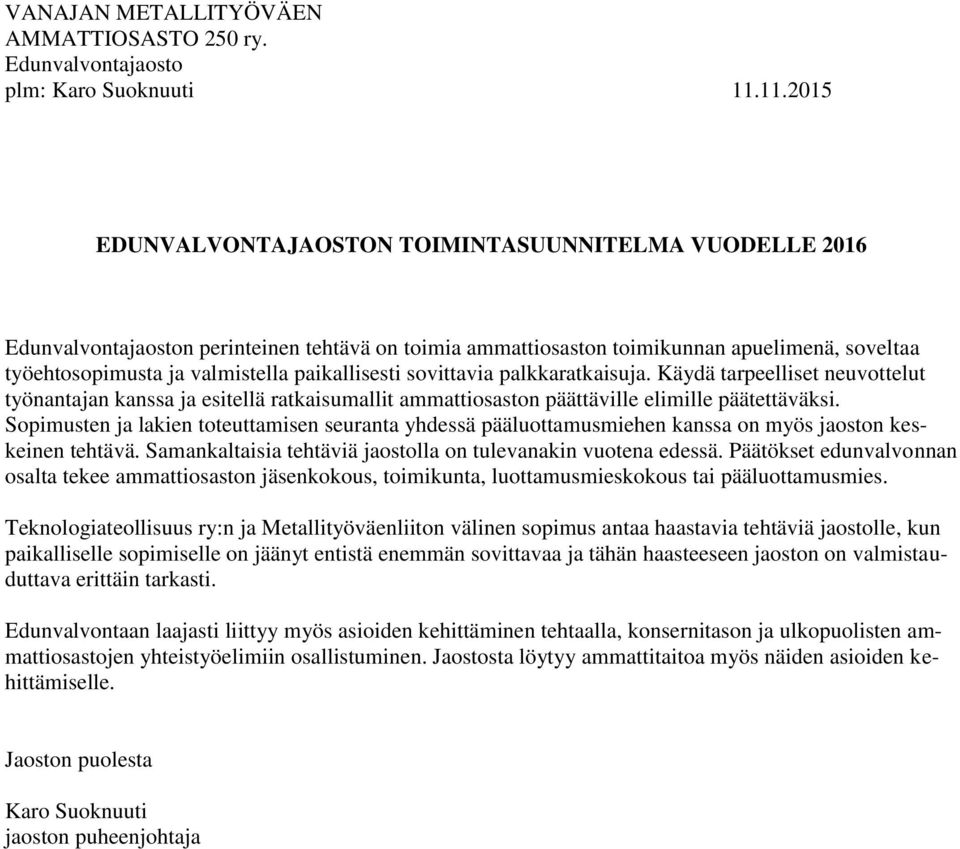 VANAJAN METALLITYÖVÄEN
AMMATTIOSASTO 250 ry.
Edunvalvontajaosto
plm: Karo Suoknuuti 11.11.2015

EDUNVALVONTAJAOSTON TOIMINTASUUNNITELMA VUODELLE 2016

Edunvalvontajaoston perinteinen tehtävä on toimia ammattiosaston toimikunnan apuelimenä, soveltaa työehtosopimusta ja valmistella paikallisesti sovittavia palkkaratkaisuja. Käydä tarpeelliset neuvottelut työnantajan kanssa ja esitellä ratkaisumallit ammattiosaston päättäville elimille päätettäväksi. Sopimusten ja lakien toteuttamisen seuranta yhdessä pääluottamusmiehen kanssa on myös jaoston keskeinen tehtävä. Samankaltaisia tehtäviä jaostolla on tulevanakin vuotena edessä. Päätökset edunvalvonnan osalta tekee ammattiosaston jäsenkokous, toimikunta, luottamusmieskokous tai pääluottamusmies.

Teknologiateollisuus ry:n ja Metallityöväenliiton välinen sopimus antaa haastavia tehtäviä jaostolle, kun paikalliselle sopimiselle on jäänyt entistä enemmän sovittavaa ja tähän haasteeseen jaoston on valmistauduttava erittäin tarkasti.

Edunvalvontaan laajasti liittyy myös asioiden kehittäminen tehtaalla, konsernitason ja ulkopuolisten ammattiosastojen yhteistyöelimiin osallistuminen. Jaostosta löytyy ammattitaitoa myös näiden asioiden kehittämiselle.

Jaoston puolesta

Karo Suoknuuti
jaoston puheenjohtaja